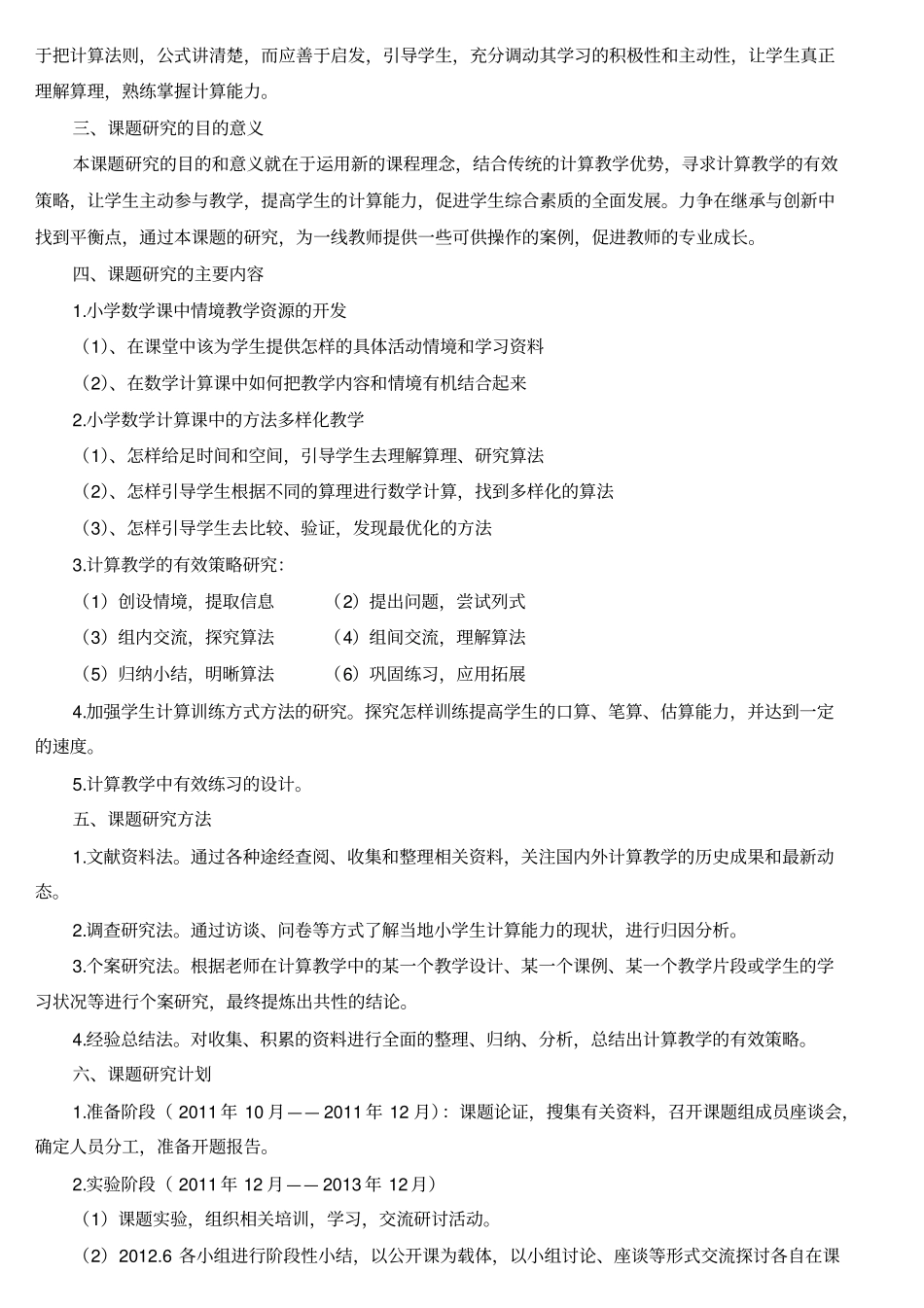 于把计算法则，公式讲清楚，而应善于启发，引导学生，充分调动其学习的积极性和主动性，让学生真正理解算理，熟练掌握计算能力。

三、课题研究的目的意义

本课题研究的目的和意义就在于运用新的课程理念，结合传统的计算教学优势，寻求计算教学的有效策略，让学生主动参与教学，提高学生的计算能力，促进学生综合素质的全面发展。力争在继承与创新中找到平衡点，通过本课题的研究，为一线教师提供一些可供操作的案例，促进教师的专业成长。

四、课题研究的主要内容

1.小学数学课中情境教学资源的开发

（1）、在课堂中该为学生提供怎样的具体活动情境和学习资料

（2）、在数学计算课中如何把教学内容和情境有机结合起来

2.小学数学计算课中的方法多样化教学

（1）、怎样给足时间和空间，引导学生去理解算理、研究算法

（2）、怎样引导学生根据不同的算理进行数学计算，找到多样化的算法

（3）、怎样引导学生去比较、验证，发现最优化的方法

3.计算教学的有效策略研究：

（1）创设情境，提取信息

（2）提出问题，尝试列式

（3）组内交流，探究算法

（4）组间交流，理解算法

（5）归纳小结，明晰算法

（6）巩固练习，应用拓展

4.加强学生计算训练方式方法的研究。探究怎样训练提高学生的口算、笔算、估算能力，并达到一定的速度。

5.计算教学中有效练习的设计。

五、课题研究方法

1.文献资料法。通过各种途经查阅、收集和整理相关资料，关注国内外计算教学的历史成果和最新动态。

2.调查研究法。通过访谈、问卷等方式了解当地小学生计算能力的现状，进行归因分析。

3.个案研究法。根据老师在计算教学中的某一个教学设计、某一个课例、某一个教学片段或学生的学习状况等进行个案研究，最终提炼出共性的结论。

4.经验总结法。对收集、积累的资料进行全面的整理、归纳、分析，总结出计算教学的有效策略。

六、课题研究计划

1.准备阶段（ 2011 年 10 月—— 2011 年 12 月）：课题论证，搜集有关资料，召开课题组成员座谈会，确定人员分工，准备开题报告。

2.实验阶段（ 2011 年 12 月—— 2013 年 12 月）

（1）课题实验，组织相关培训，学习，交流研讨活动。

（2）2012.6 各小组进行阶段性小结，以公开课为载体，以小组讨论、座谈等形式交流探讨各自在课